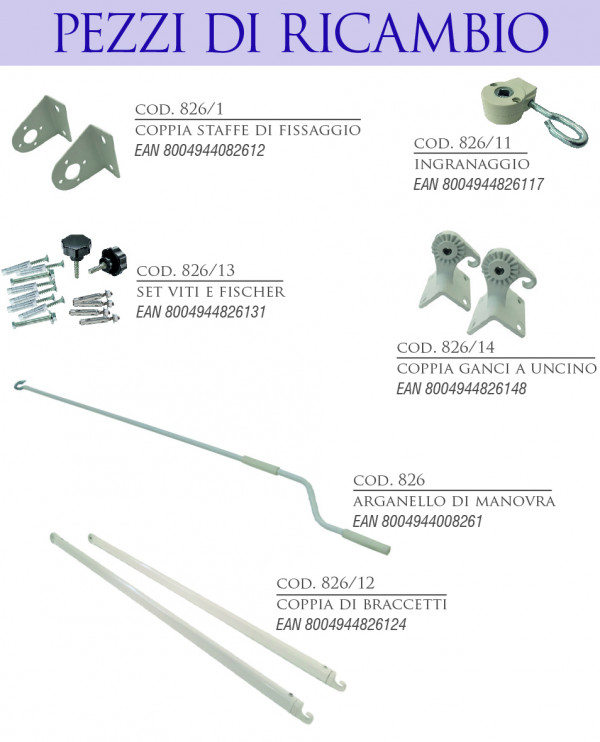 PEZZI DI RICAMBIO

COD. 826/1
COPPIA STAFFE DI FISSAGGIO
EAN 8004944082612

COD. 826/11
INGRANAGGIO
EAN 8004944826117

COD. 826/13
SET VITI E FISCHER
EAN 8004944826131

COD. 826/14
COPPIA GANCI A UNCINO
EAN 8004944826148

COD. 826
ARGANELLO DI MANOVRA
EAN 8004944008261

COD. 826/12
COPPIA DI BRACCETTI
EAN 8004944826124